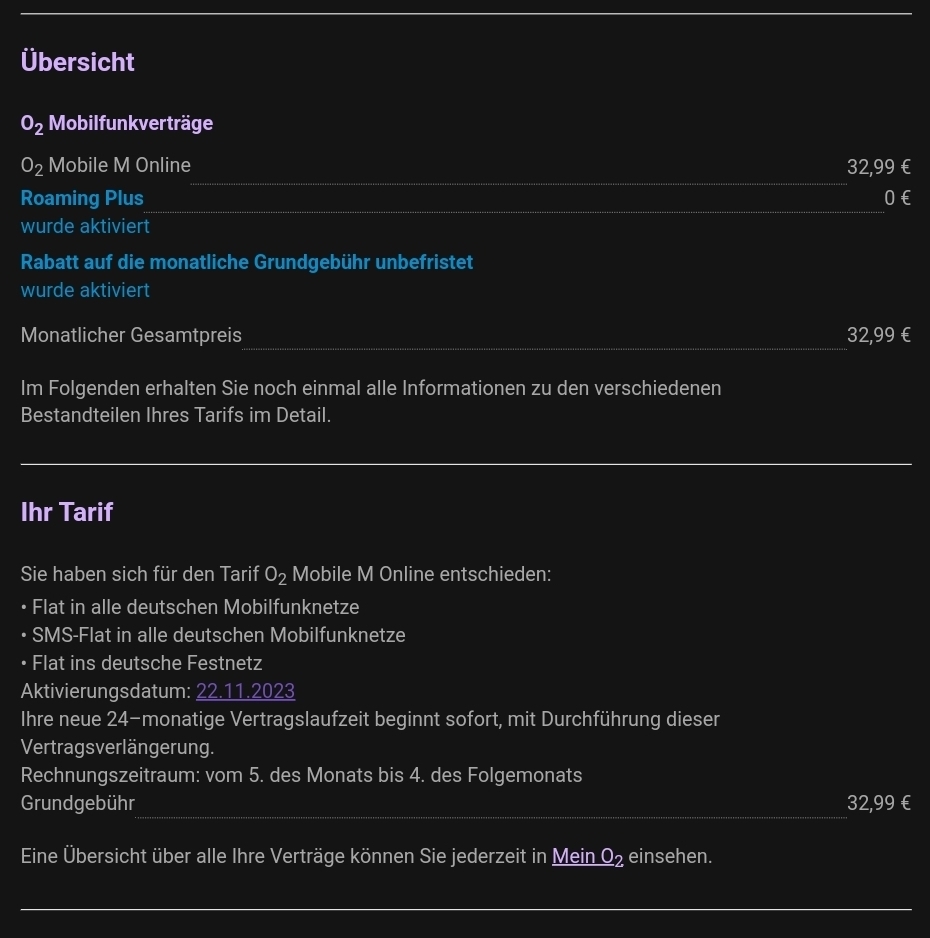 Übersicht

$O_2$ Mobilfunkverträge

$O_2$ Mobile M Online 32,99 €

Roaming Plus 0 €
wurde aktiviert

Rabatt auf die monatliche Grundgebühr unbefristet
wurde aktiviert

Monatlicher Gesamtpreis 32,99 €

Im Folgenden erhalten Sie noch einmal alle Informationen zu den verschiedenen Bestandteilen Ihres Tarifs im Detail.

Ihr Tarif

Sie haben sich für den Tarif $O_2$ Mobile M Online entschieden:
• Flat in alle deutschen Mobilfunknetze
• SMS-Flat in alle deutschen Mobilfunknetze
• Flat ins deutsche Festnetz
Aktivierungsdatum: 22.11.2023
Ihre neue 24–monatige Vertragslaufzeit beginnt sofort, mit Durchführung dieser Vertragsverlängerung.
Rechnungszeitraum: vom 5. des Monats bis 4. des Folgemonats
Grundgebühr 32,99 €

Eine Übersicht über alle Ihre Verträge können Sie jederzeit in Mein $O_2$ einsehen.